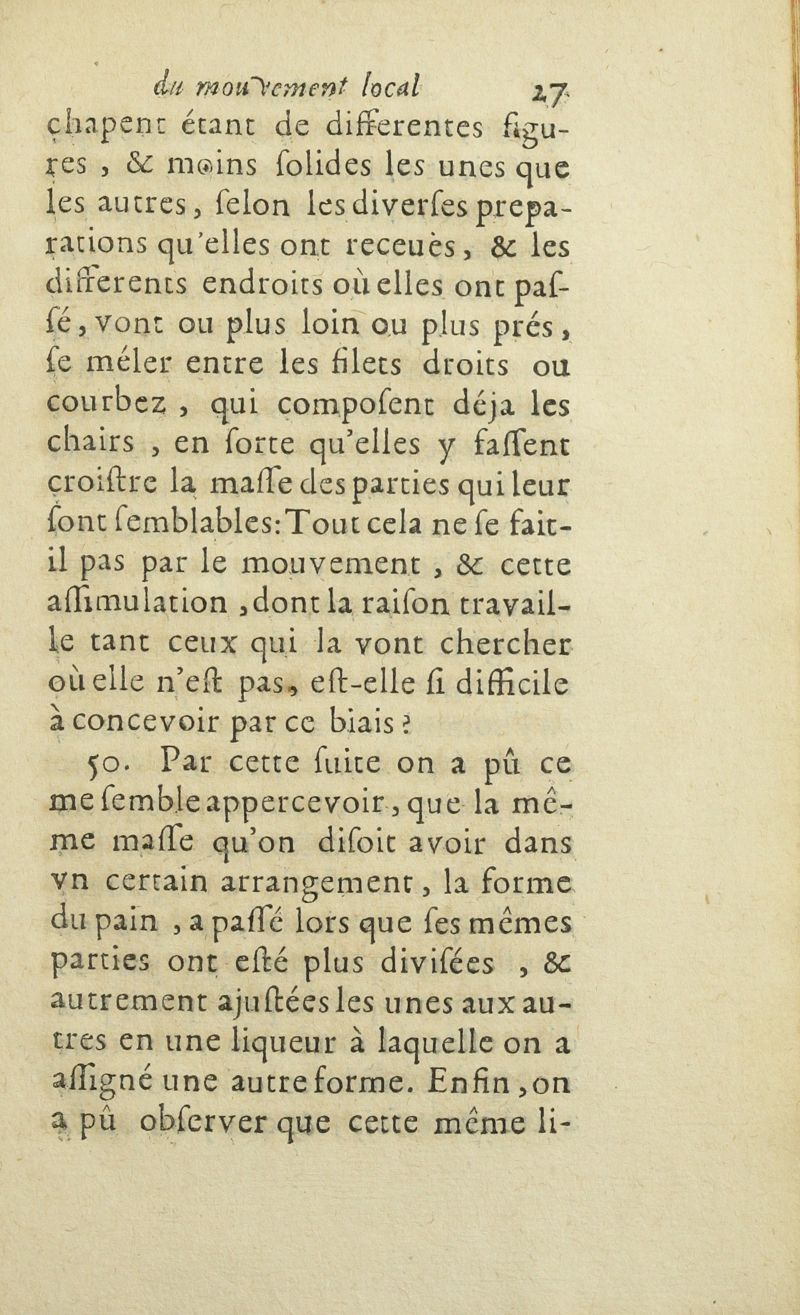 du mouvement local 27
chapent étant de differentes figures, & moins ſolides les unes que les autres, ſelon les diverſes preparations qu'elles ont receuës, & les differents endroits où elles ont paſſé, vont ou plus loin ou plus prés, ſe méler entre les filets droits ou courbez, qui compoſent déja les chairs, en ſorte qu'elles y faſſent croiſtre la maſſe des parties qui leur ſont ſemblables: Tout cela ne ſe fait-il pas par le mouvement, & cette aſſimulation, dont la raiſon travaille tant ceux qui la vont chercher où elle n'eſt pas, eſt-elle ſi difficile à concevoir par ce biais?

50. Par cette ſuite on a pû ce me ſemble appercevoir, que la même maſſe qu'on diſoit avoir dans vn certain arrangement, la forme du pain, a paſſé lors que ſes mêmes parties ont eſté plus diviſées, & autrement ajuſtées les unes aux autres en une liqueur à laquelle on a aſſigné une autre forme. Enfin, on a pû obſerver que cette même li-